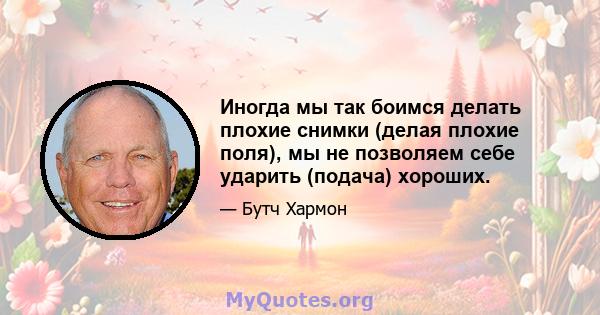 Иногда мы так боимся делать плохие снимки (делая плохие поля), мы не позволяем себе ударить (подача) хороших.

— Бутч Хармон

MyQuotes.org